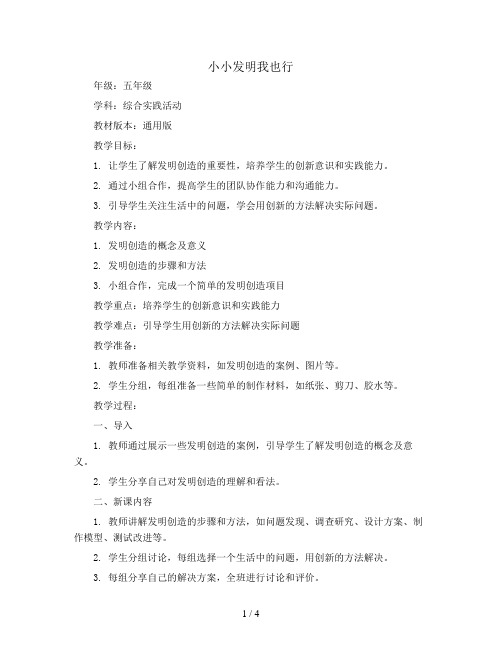 小小发明我也行

年级：五年级

学科：综合实践活动

教材版本：通用版

教学目标：

1. 让学生了解发明创造的重要性，培养学生的创新意识和实践能力。

2. 通过小组合作，提高学生的团队协作能力和沟通能力。

3. 引导学生关注生活中的问题，学会用创新的方法解决实际问题。

教学内容：

1. 发明创造的概念及意义

2. 发明创造的步骤和方法

3. 小组合作，完成一个简单的发明创造项目

教学重点：培养学生的创新意识和实践能力

教学难点：引导学生用创新的方法解决实际问题

教学准备：

1. 教师准备相关教学资料，如发明创造的案例、图片等。

2. 学生分组，每组准备一些简单的制作材料，如纸张、剪刀、胶水等。

教学过程：

一、导入

1. 教师通过展示一些发明创造的案例，引导学生了解发明创造的概念及意义。

2. 学生分享自己对发明创造的理解和看法。

二、新课内容

1. 教师讲解发明创造的步骤和方法，如问题发现、调查研究、设计方案、制作模型、测试改进等。

2. 学生分组讨论，每组选择一个生活中的问题，用创新的方法解决。

3. 每组分享自己的解决方案，全班进行讨论和评价。

1 / 4